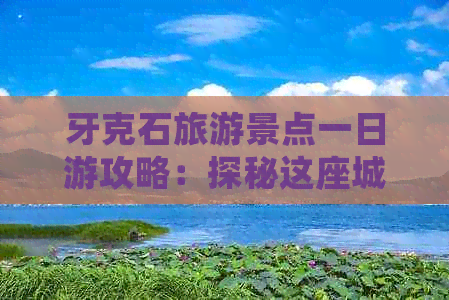 牙克石旅游景点一日游攻略：探秘这座城